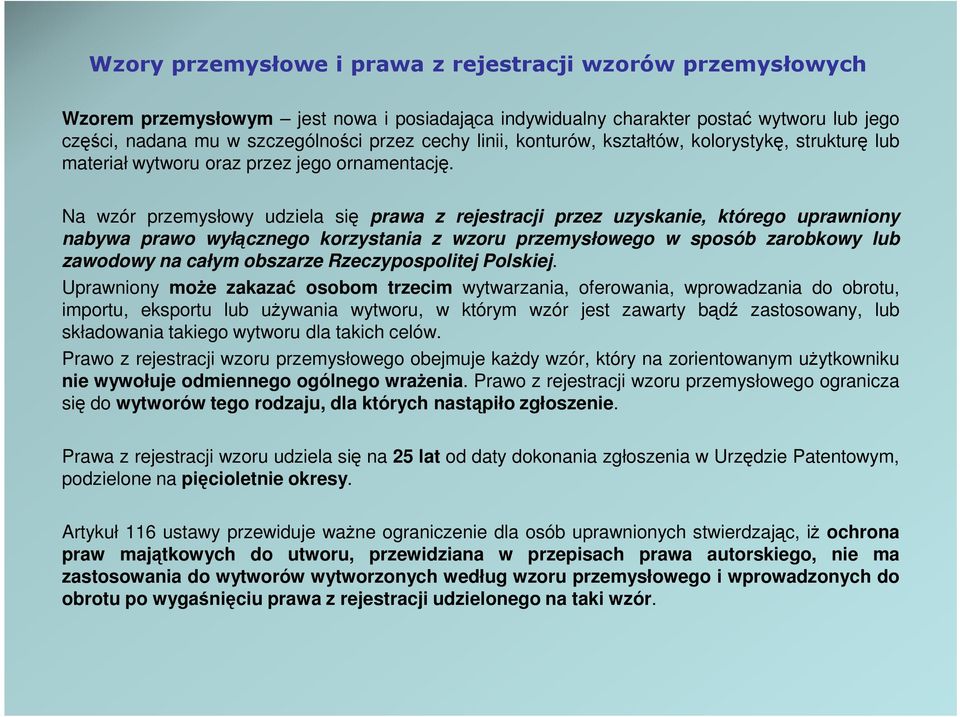 Wzory przemysłowe i prawa z rejestracji wzorów przemysłowych

Wzorem przemysłowym – jest nowa i posiadająca indywidualny charakter postać wytworu lub jego części, nadana mu w szczególności przez cechy linii, konturów, kształtów, kolorystykę, strukturę lub materiał wytworu oraz przez jego ornamentację.

Na wzór przemysłowy udziela się prawa z rejestracji przez uzyskanie, którego uprawniony nabywa prawo wyłącznego korzystania z wzoru przemysłowego w sposób zarobkowy lub zawodowy na całym obszarze Rzeczypospolitej Polskiej.

Uprawniony może zakazać osobom trzecim wytwarzania, oferowania, wprowadzania do obrotu, importu, eksportu lub używania wytworu, w którym wzór jest zawarty bądź zastosowany, lub składowania takiego wytworu dla takich celów.

Prawo z rejestracji wzoru przemysłowego obejmuje każdy wzór, który na zorientowanym użytkowniku nie wywołuje odmiennego ogólnego wrażenia. Prawo z rejestracji wzoru przemysłowego ogranicza się do wytworów tego rodzaju, dla których nastąpiło zgłoszenie.

Prawa z rejestracji wzoru udziela się na 25 lat od daty dokonania zgłoszenia w Urzędzie Patentowym, podzielone na pięcioletnie okresy.

Artykuł 116 ustawy przewiduje ważne ograniczenie dla osób uprawnionych stwierdzając, iż ochrona praw majątkowych do utworu, przewidziana w przepisach prawa autorskiego, nie ma zastosowania do wytworów wytworzonych według wzoru przemysłowego i wprowadzonych do obrotu po wygaśnięciu prawa z rejestracji udzielonego na taki wzór.